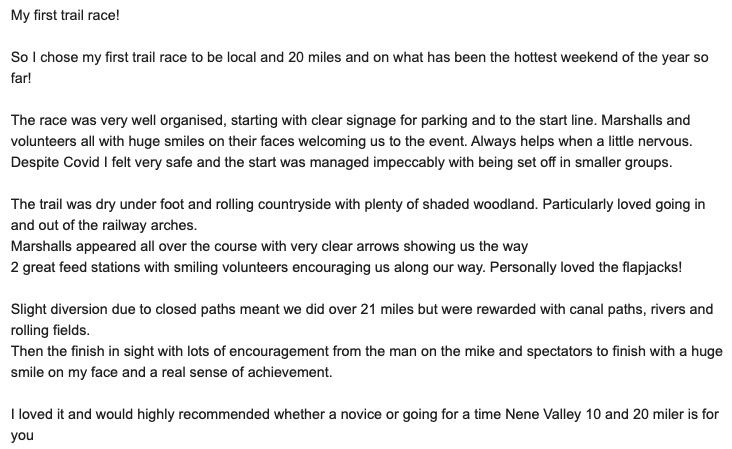 My first trail race!

So I chose my first trail race to be local and 20 miles and on what has been the hottest weekend of the year so far!

The race was very well organised, starting with clear signage for parking and to the start line. Marshalls and volunteers all with huge smiles on their faces welcoming us to the event. Always helps when a little nervous. Despite Covid I felt very safe and the start was managed impeccably with being set off in smaller groups.

The trail was dry under foot and rolling countryside with plenty of shaded woodland. Particularly loved going in and out of the railway arches.
Marshalls appeared all over the course with very clear arrows showing us the way
2 great feed stations with smiling volunteers encouraging us along our way. Personally loved the flapjacks!

Slight diversion due to closed paths meant we did over 21 miles but were rewarded with canal paths, rivers and rolling fields.
Then the finish in sight with lots of encouragement from the man on the mike and spectators to finish with a huge smile on my face and a real sense of achievement.

I loved it and would highly recommended whether a novice or going for a time Nene Valley 10 and 20 miler is for you